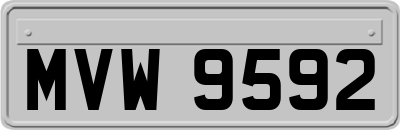 MVW 9592